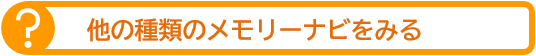 ?
他の種類のメモリーナビをみる